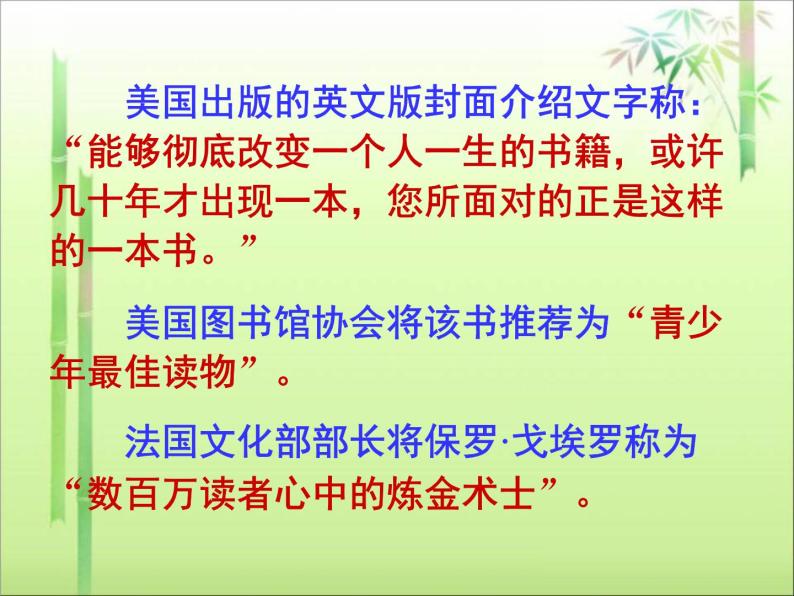 美国出版的英文版封面介绍文字称：“能够彻底改变一个人一生的书籍，或许几十年才出现一本，您所面对的正是这样的一本书。”

美国图书馆协会将该书推荐为“青少年最佳读物”。

法国文化部部长将保罗·戈埃罗称为“数百万读者心中的炼金术士”。